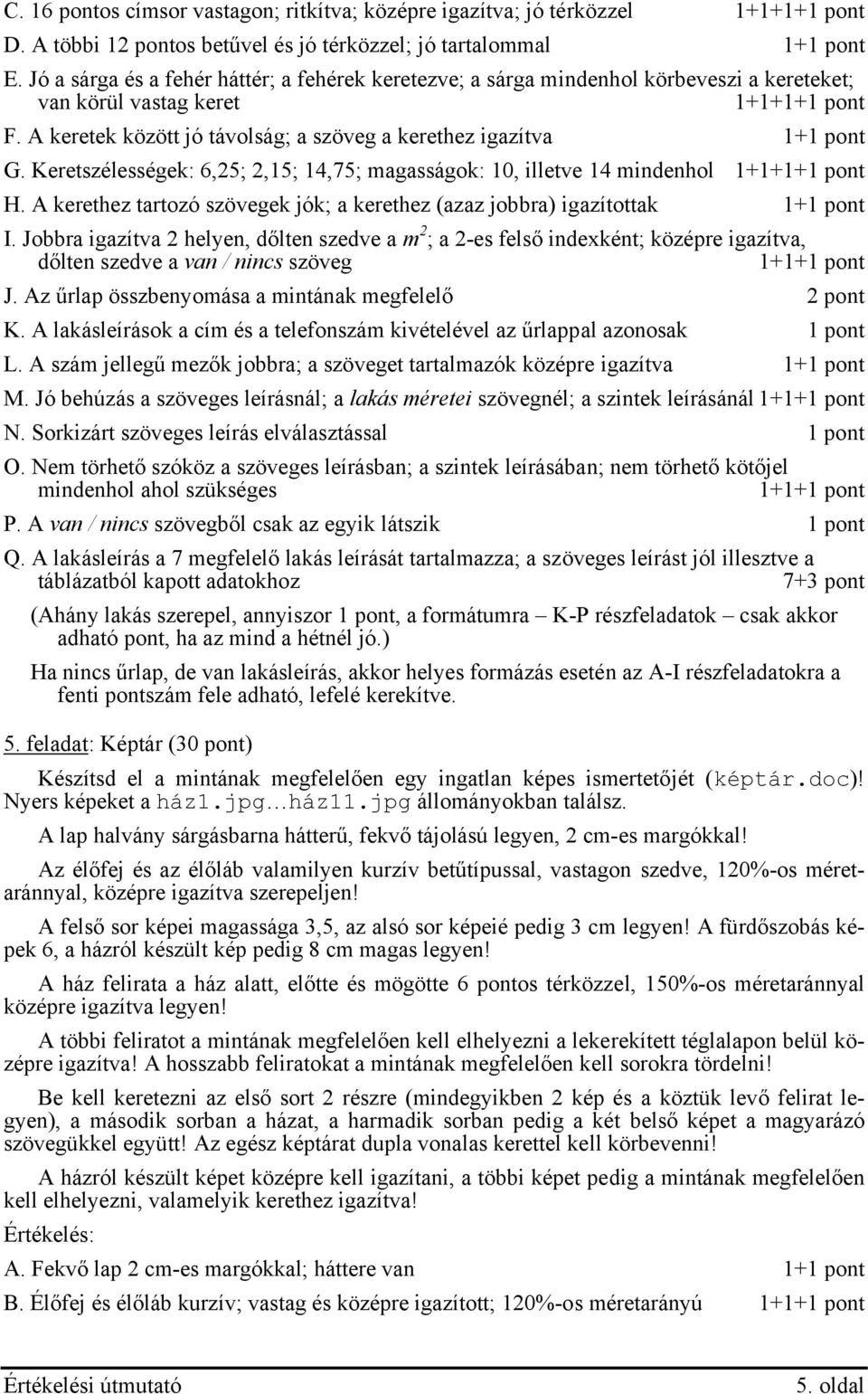 C. 16 pontos címsor vastagon; ritkítva; középre igazítva; jó térközzel 1+1+1+1 pont

D. A többi 12 pontos betűvel és jó térközzel; jó tartalommal 1+1 pont

E. Jó a sárga és a fehér háttér; a fehérek keretezve; a sárga mindenhol körbeveszi a kereteket; van körül vastag keret 1+1+1+1 pont

F. A keretek között jó távolság; a szöveg a kerethez igazítva 1+1 pont

G. Keretszélességek: 6,25; 2,15; 14,75; magasságok: 10, illetve 14 mindenhol 1+1+1+1 pont

H. A kerethez tartozó szövegek jók; a kerethez (azaz jobbra) igazítottak 1+1 pont

I. Jobbra igazítva 2 helyen, dőlten szedve a $m^2$; a 2-es felső indexként; középre igazítva, dőlten szedve a van / nincs szöveg 1+1+1 pont

J. Az űrlap összbenyomása a mintának megfelelő 2 pont

K. A lakásleírások a cím és a telefonszám kivételével az űrlappal azonosak 1 pont

L. A szám jellegű mezők jobbra; a szöveget tartalmazók középre igazítva 1+1 pont

M. Jó behúzás a szöveges leírásnál; a lakás méretei szövegnél; a szintek leírásánál 1+1+1 pont

N. Sorkizárt szöveges leírás elválasztással 1 pont

O. Nem törhető szóköz a szöveges leírásban; a szintek leírásában; nem törhető kötőjel mindenhol ahol szükséges 1+1+1 pont

P. A van / nincs szövegből csak az egyik látszik 1 pont

Q. A lakásleírás a 7 megfelelő lakás leírását tartalmazza; a szöveges leírást jól illesztve a táblázatból kapott adatokhoz 7+3 pont

(Ahány lakás szerepel, annyiszor 1 pont, a formátumra – K-P részfeladatok – csak akkor adható pont, ha az mind a hétnél jó.)

Ha nincs űrlap, de van lakásleírás, akkor helyes formázás esetén az A-I részfeladatokra a fenti pontszám fele adható, lefelé kerekítve.

5. feladat: Képtár (30 pont)

Készítsd el a mintának megfelelően egy ingatlan képes ismertetőjét (képtár.doc)! Nyers képeket a ház1.jpg…ház11.jpg állományokban találsz.

A lap halvány sárgásbarna hátterű, fekvő tájolású legyen, 2 cm-es margókkal!

Az élőfej és az élőláb valamilyen kurzív betűtípussal, vastagon szedve, 120%-os méretaránnyal, középre igazítva szerepeljen!

A felső sor képei magassága 3,5, az alsó sor képeié pedig 3 cm legyen! A fürdőszobás képek 6, a házról készült kép pedig 8 cm magas legyen!

A ház felirata a ház alatt, előtte és mögötte 6 pontos térközzel, 150%-os méretaránnyal középre igazítva legyen!

A többi feliratot a mintának megfelelően kell elhelyezni a lekerekített téglalapon belül középre igazítva! A hosszabb feliratokat a mintának megfelelően kell sorokra tördelni!

Be kell keretezni az első sort 2 részre (mindegyikben 2 kép és a köztük levő felirat legyen), a második sorban a házat, a harmadik sorban pedig a két belső képet a magyarázó szövegükkel együtt! Az egész képtárat dupla vonalas kerettel kell körbevenni!

A házról készült képet középre kell igazítani, a többi képet pedig a mintának megfelelően kell elhelyezni, valamelyik kerethez igazítva!

Értékelés:

A. Fekvő lap 2 cm-es margókkal; háttere van 1+1 pont

B. Élőfej és élőláb kurzív; vastag és középre igazított; 120%-os méretarányú 1+1+1 pont

Értékelési útmutató 5. oldal